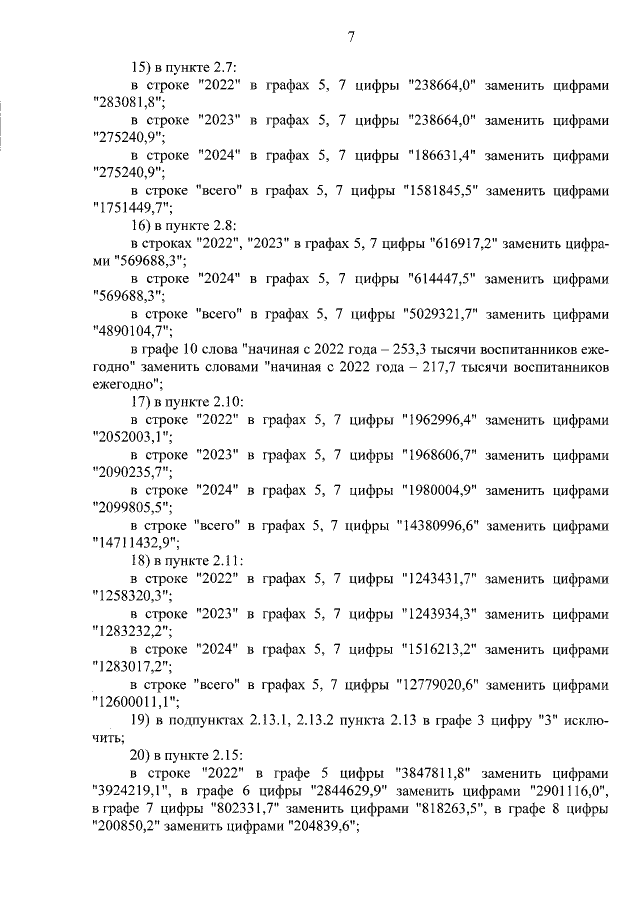 7

15) в пункте 2.7:

в строке "2022" в графах 5, 7 цифры "238664,0" заменить цифрами "283081,8";

в строке "2023" в графах 5, 7 цифры "238664,0" заменить цифрами "275240,9";

в строке "2024" в графах 5, 7 цифры "186631,4" заменить цифрами "275240,9";

в строке "всего" в графах 5, 7 цифры "1581845,5" заменить цифрами "1751449,7";

16) в пункте 2.8:

в строках "2022", "2023" в графах 5, 7 цифры "616917,2" заменить цифрами "569688,3";

в строке "2024" в графах 5, 7 цифры "614447,5" заменить цифрами "569688,3";

в строке "всего" в графах 5, 7 цифры "5029321,7" заменить цифрами "4890104,7";

в графе 10 слова "начиная с 2022 года – 253,3 тысячи воспитанников ежегодно" заменить словами "начиная с 2022 года – 217,7 тысячи воспитанников ежегодно";

17) в пункте 2.10:

в строке "2022" в графах 5, 7 цифры "1962996,4" заменить цифрами "2052003,1";

в строке "2023" в графах 5, 7 цифры "1968606,7" заменить цифрами "2090235,7";

в строке "2024" в графах 5, 7 цифры "1980004,9" заменить цифрами "2099805,5";

в строке "всего" в графах 5, 7 цифры "14380996,6" заменить цифрами "14711432,9";

18) в пункте 2.11:

в строке "2022" в графах 5, 7 цифры "1243431,7" заменить цифрами "1258320,3";

в строке "2023" в графах 5, 7 цифры "1243934,3" заменить цифрами "1283232,2";

в строке "2024" в графах 5, 7 цифры "1516213,2" заменить цифрами "1283017,2";

в строке "всего" в графах 5, 7 цифры "12779020,6" заменить цифрами "12600011,1";

19) в подпунктах 2.13.1, 2.13.2 пункта 2.13 в графе 3 цифру "3" исключить;

20) в пункте 2.15:

в строке "2022" в графе 5 цифры "3847811,8" заменить цифрами "3924219,1", в графе 6 цифры "2844629,9" заменить цифрами "2901116,0", в графе 7 цифры "802331,7" заменить цифрами "818263,5", в графе 8 цифры "200850,2" заменить цифрами "204839,6";